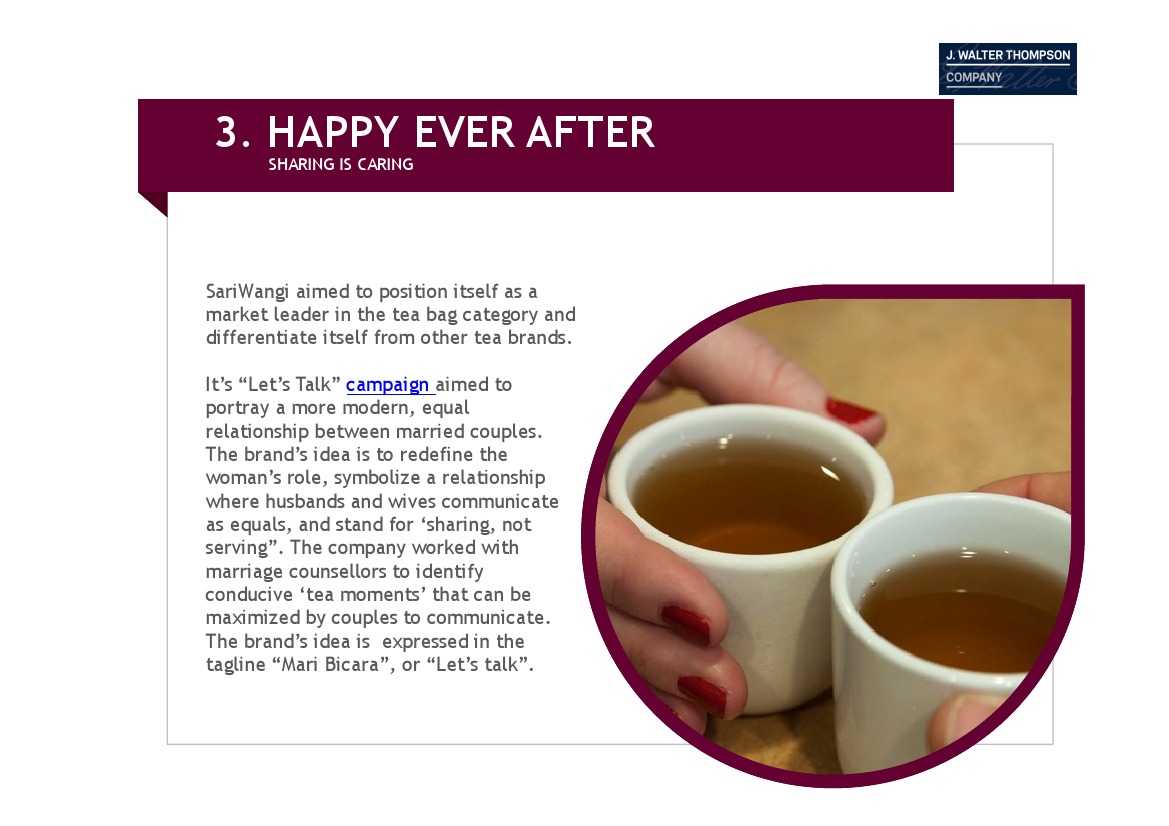 J. WALTER THOMPSON COMPANY

3. HAPPY EVER AFTER
SHARING IS CARING

SariWangi aimed to position itself as a market leader in the tea bag category and differentiate itself from other tea brands.

It's "Let's Talk" campaign aimed to portray a more modern, equal relationship between married couples. The brand's idea is to redefine the woman's role, symbolize a relationship where husbands and wives communicate as equals, and stand for 'sharing, not serving". The company worked with marriage counsellors to identify conducive 'tea moments' that can be maximized by couples to communicate. The brand's idea is expressed in the tagline "Mari Bicara", or "Let's talk".